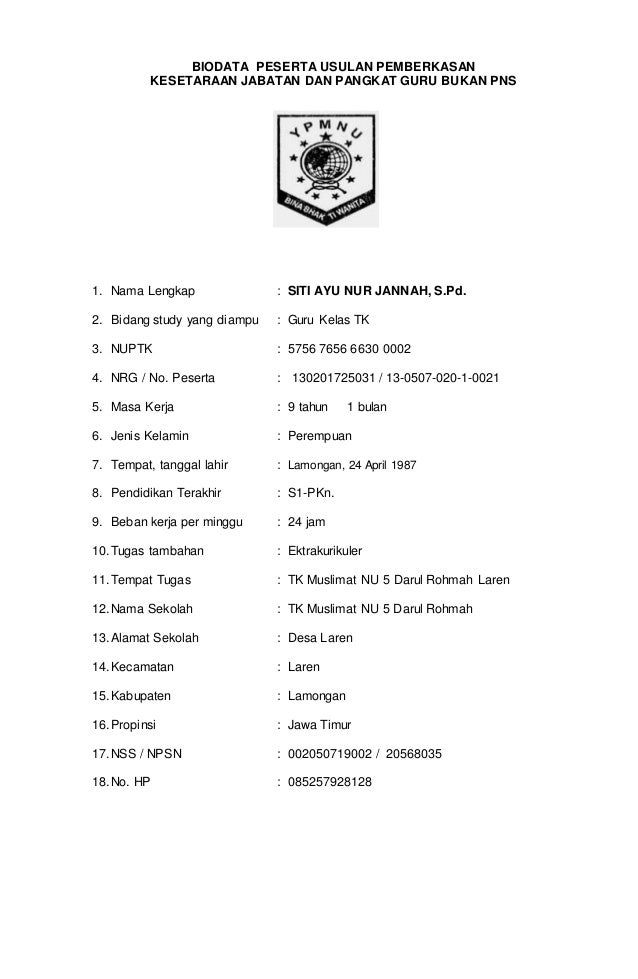 BIODATA PESERTA USULAN PEMBERKASAN
KESETARAAN JABATAN DAN PANGKAT GURU BUKAN PNS

YPMNU

BINA BHAKTI WANITA

1. Nama Lengkap : SITI AYU NUR JANNAH, S.Pd.

2. Bidang study yang diampu : Guru Kelas TK

3. NUPTK : 5756 7656 6630 0002

4. NRG / No. Peserta : 130201725031 / 13-0507-020-1-0021

5. Masa Kerja : 9 tahun 1 bulan

6. Jenis Kelamin : Perempuan

7. Tempat, tanggal lahir : Lamongan, 24 April 1987

8. Pendidikan Terakhir : S1-PKn.

9. Beban kerja per minggu : 24 jam

10. Tugas tambahan : Ektrakurikuler

11. Tempat Tugas : TK Muslimat NU 5 Darul Rohmah Laren

12. Nama Sekolah : TK Muslimat NU 5 Darul Rohmah

13. Alamat Sekolah : Desa Laren

14. Kecamatan : Laren

15. Kabupaten : Lamongan

16. Propinsi : Jawa Timur

17. NSS / NPSN : 002050719002 / 20568035

18. No. HP : 085257928128